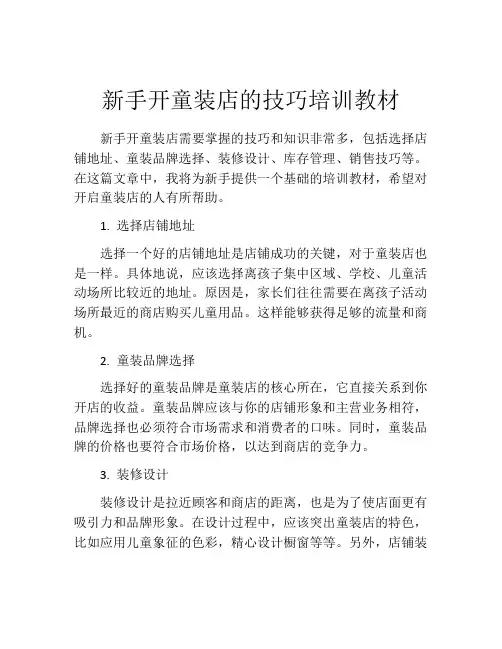 新手开童装店的技巧培训教材

新手开童装店需要掌握的技巧和知识非常多，包括选择店铺地址、童装品牌选择、装修设计、库存管理、销售技巧等。在这篇文章中，我将为新手提供一个基础的培训教材，希望对开启童装店的人有所帮助。

1. 选择店铺地址

选择一个好的店铺地址是店铺成功的关键，对于童装店也是一样。具体地说，应该选择离孩子集中区域、学校、儿童活动场所比较近的地址。原因是，家长们往往需要在离孩子活动场所最近的商店购买儿童用品。这样能够获得足够的流量和商机。

2. 童装品牌选择

选择好的童装品牌是童装店的核心所在，它直接关系到你开店的收益。童装品牌应该与你的店铺形象和主营业务相符，品牌选择也必须符合市场需求和消费者的口味。同时，童装品牌的价格也要符合市场价格，以达到商店的竞争力。

3. 装修设计

装修设计是拉近顾客和商店的距离，也是为了使店面更有吸引力和品牌形象。在设计过程中，应该突出童装店的特色，比如应用儿童象征的色彩，精心设计橱窗等等。另外，店铺装